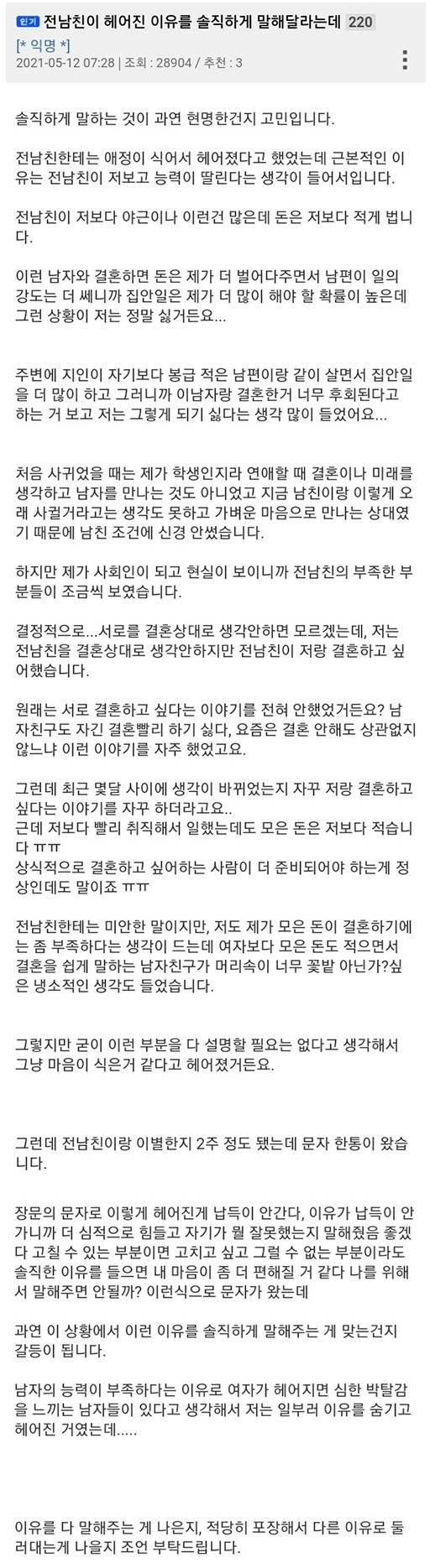 인기 전남친이 헤어진 이유를 솔직하게 말해달라는데 220
[* 익명 *]
2021-05-12 07:28 | 조회 : 28904 / 추천 : 3

솔직하게 말하는 것이 과연 현명한건지 고민입니다.

전남친한테는 애정이 식어서 헤어졌다고 했었는데 근본적인 이유는 전남친이 저보고 능력이 딸린다는 생각이 들어서입니다.

전남친이 저보다 야근이나 이런건 많은데 돈은 저보다 적게 법니다.

이런 남자와 결혼하면 돈은 제가 더 벌어다주면서 남편이 일의 강도는 더 쎄니까 집안일은 제가 더 많이 해야 할 확률이 높은데 그런 상황이 저는 정말 싫거든요...

주변에 지인이 자기보다 봉급 적은 남편이랑 같이 살면서 집안일을 더 많이 하고 그러니까 이남자랑 결혼한거 너무 후회된다고 하는 거 보고 저는 그렇게 되기 싫다는 생각 많이 들었어요...

처음 사귀었을 때는 제가 학생인지라 연애할 때 결혼이나 미래를 생각하고 남자를 만나는 것도 아니었고 지금 남친이랑 이렇게 오래 사귈거라고는 생각도 못하고 가벼운 마음으로 만나는 상대였기 때문에 남친 조건에 신경 안썼습니다.

하지만 제가 사회인이 되고 현실이 보이니까 전남친의 부족한 부분들이 조금씩 보였습니다.

결정적으로...서로를 결혼상대로 생각안하면 모르겠는데, 저는 전남친을 결혼상대로 생각안하지만 전남친이 저랑 결혼하고 싶어했습니다.

원래는 서로 결혼하고 싶다는 이야기를 전혀 안했었거든요? 남자친구도 자긴 결혼빨리 하기 싫다, 요즘은 결혼 안해도 상관없지 않느냐 이런 이야기를 자주 했었고요.

그런데 최근 몇달 사이에 생각이 바뀌었는지 자꾸 저랑 결혼하고 싶다는 이야기를 자꾸 하더라고요..
근데 저보다 빨리 취직해서 일했는데도 모은 돈은 저보다 적습니다 ㅠㅠ
상식적으로 결혼하고 싶어하는 사람이 더 준비되어야 하는게 정상인데도 말이죠 ㅠㅠ

전남친한테는 미안한 말이지만, 저도 제가 모은 돈이 결혼하기에는 좀 부족하다는 생각이 드는데 여자보다 모은 돈도 적으면서 결혼을 쉽게 말하는 남자친구가 머리속이 너무 꽃밭 아닌가?싶은 냉소적인 생각도 들었습니다.

그렇지만 굳이 이런 부분을 다 설명할 필요는 없다고 생각해서 그냥 마음이 식은거 같다고 헤어졌거든요.

그런데 전남친이랑 이별한지 2주 정도 됐는데 문자 한통이 왔습니다.

장문의 문자로 이렇게 헤어진게 납득이 안간다, 이유가 납득이 안가니까 더 심적으로 힘들고 자기가 뭘 잘못했는지 말해줬음 좋겠다 고칠 수 있는 부분이면 고치고 싶고 그럴 수 없는 부분이라도 솔직한 이유를 들으면 내 마음이 좀 더 편해질 거 같다 나를 위해서 말해주면 안될까? 이런식으로 문자가 왔는데

과연 이 상황에서 이런 이유를 솔직하게 말해주는 게 맞는건지 갈등이 됩니다.

남자의 능력이 부족하다는 이유로 여자가 헤어지면 심한 박탈감을 느끼는 남자들이 있다고 생각해서 저는 일부러 이유를 숨기고 헤어진 거였는데.....

이유를 다 말해주는 게 나은지, 적당히 포장해서 다른 이유로 둘러대는게 나을지 조언 부탁드립니다.